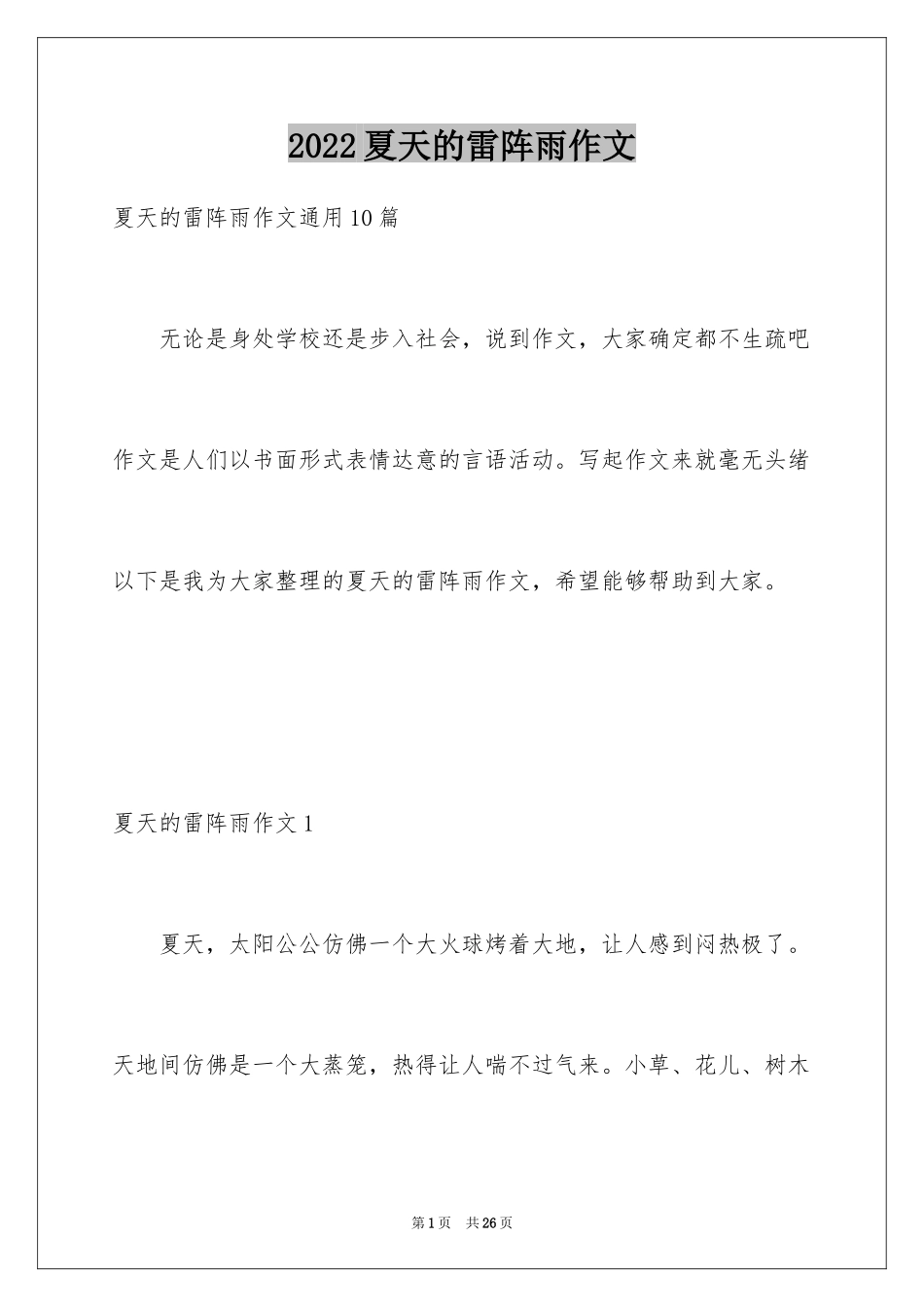 2022 夏天的雷阵雨作文

夏天的雷阵雨作文通用 10 篇

无论是身处学校还是步入社会，说到作文，大家确定都不生疏吧作文是人们以书面形式表情达意的言语活动。写起作文来就毫无头绪以下是我为大家整理的夏天的雷阵雨作文，希望能够帮助到大家。

夏天的雷阵雨作文 1

夏天，太阳公公仿佛一个大火球烤着大地，让人感到闷热极了。天地间仿佛是一个大蒸笼，热得让人喘不过气来。小草、花儿、树木

第 1 页 共 26 页